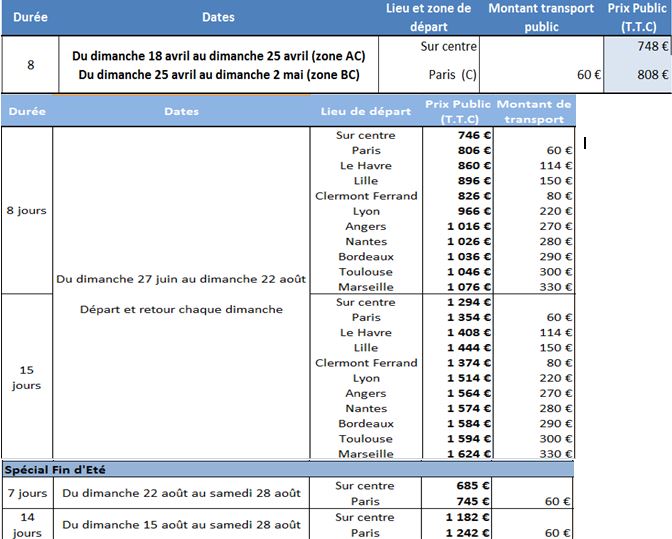 | Durée | Dates | Lieu et zone de départ | Montant transport public | Prix Public (T.T.C) |
|---|---|---|---|---|
| 8 | Du dimanche 18 avril au dimanche 25 avril (zone AC) Du dimanche 25 avril au dimanche 2 mai (zone BC) | Sur centre | | 748 € |
| | | Paris (C) | 60 € | 808 € |

| Durée | Dates | Lieu de départ | Prix Public (T.T.C) | Montant de transport |
|---|---|---|---|---|
| 8 jours | Du dimanche 27 juin au dimanche 22 août Départ et retour chaque dimanche | Sur centre | 746 € | |
| | | Paris | 806 € | 60 € |
| | | Le Havre | 860 € | 114 € |
| | | Lille | 896 € | 150 € |
| | | Clermont Ferrand | 826 € | 80 € |
| | | Lyon | 966 € | 220 € |
| | | Angers | 1 016 € | 270 € |
| | | Nantes | 1 026 € | 280 € |
| | | Bordeaux | 1 036 € | 290 € |
| | | Toulouse | 1 046 € | 300 € |
| | | Marseille | 1 076 € | 330 € |
| 15 jours | | Sur centre | 1 294 € | |
| | | Paris | 1 354 € | 60 € |
| | | Le Havre | 1 408 € | 114 € |
| | | Lille | 1 444 € | 150 € |
| | | Clermont Ferrand | 1 374 € | 80 € |
| | | Lyon | 1 514 € | 220 € |
| | | Angers | 1 564 € | 270 € |
| | | Nantes | 1 574 € | 280 € |
| | | Bordeaux | 1 584 € | 290 € |
| | | Toulouse | 1 594 € | 300 € |
| | | Marseille | 1 624 € | 330 € |
| Spécial Fin d'Eté | | | | |
| 7 jours | Du dimanche 22 août au samedi 28 août | Sur centre | 685 € | |
| | | Paris | 745 € | 60 € |
| 14 jours | Du dimanche 15 août au samedi 28 août | Sur centre | 1 182 € | |
| | | Paris | 1 242 € | 60 € |